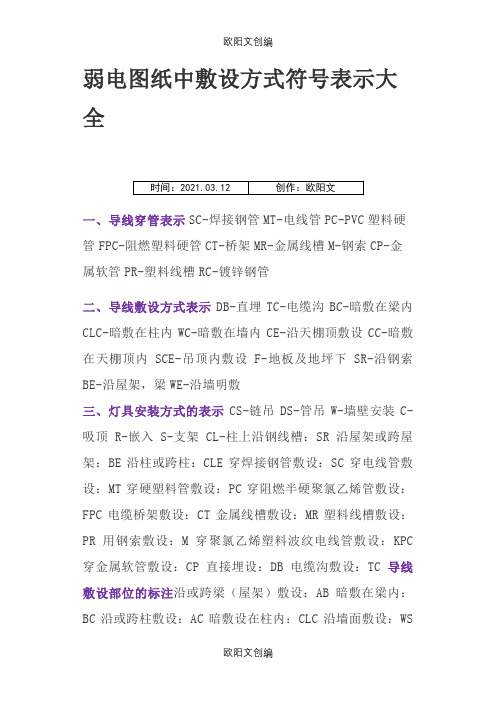 欧阳文创编

弱电图纸中敷设方式符号表示大全

| 时间：2021.03.12 | 创作：欧阳文 |
|---|---|

一、导线穿管表示 SC-焊接钢管 MT-电线管 PC-PVC 塑料硬管 FPC-阻燃塑料硬管 CT-桥架 MR-金属线槽 M-钢索 CP-金属软管 PR-塑料线槽 RC-镀锌钢管

二、导线敷设方式表示 DB-直埋 TC-电缆沟 BC-暗敷在梁内 CLC-暗敷在柱内 WC-暗敷在墙内 CE-沿天棚顶敷设 CC-暗敷在天棚顶内 SCE-吊顶内敷设 F-地板及地坪下 SR-沿钢索 BE-沿屋架，梁 WE-沿墙明敷

三、灯具安装方式的表示 CS-链吊 DS-管吊 W-墙壁安装 C-吸顶 R-嵌入 S-支架 CL-柱上沿钢线槽：SR 沿屋架或跨屋架：BE 沿柱或跨柱：CLE 穿焊接钢管敷设：SC 穿电线管敷设：MT 穿硬塑料管敷设：PC 穿阻燃半硬聚氯乙烯管敷设：FPC 电缆桥架敷设：CT 金属线槽敷设：MR 塑料线槽敷设：PR 用钢索敷设：M 穿聚氯乙烯塑料波纹电线管敷设：KPC 穿金属软管敷设：CP 直接埋设：DB 电缆沟敷设：TC 导线敷设部位的标注沿或跨梁（屋架）敷设：AB 暗敷在梁内：BC 沿或跨柱敷设：AC 暗敷设在柱内：CLC 沿墙面敷设：WS

欧阳文创编